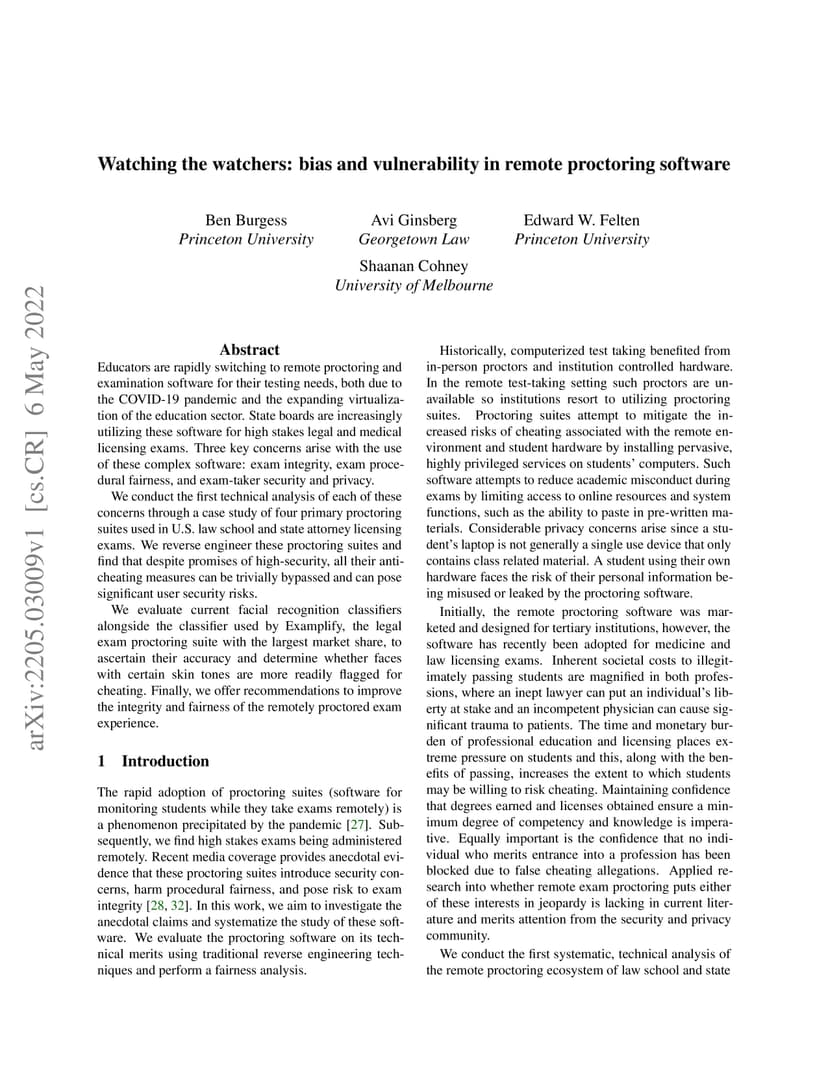 arXiv:2205.03009v1 [cs.CR] 6 May 2022

Watching the watchers: bias and vulnerability in remote proctoring software

Ben Burgess
Princeton University

Avi Ginsberg
Georgetown Law

Edward W. Felten
Princeton University

Shaanan Cohney
University of Melbourne

Abstract

Educators are rapidly switching to remote proctoring and examination software for their testing needs, both due to the COVID-19 pandemic and the expanding virtualization of the education sector. State boards are increasingly utilizing these software for high stakes legal and medical licensing exams. Three key concerns arise with the use of these complex software: exam integrity, exam procedural fairness, and exam-taker security and privacy.

We conduct the first technical analysis of each of these concerns through a case study of four primary proctoring suites used in U.S. law school and state attorney licensing exams. We reverse engineer these proctoring suites and find that despite promises of high-security, all their anti-cheating measures can be trivially bypassed and can pose significant user security risks.

We evaluate current facial recognition classifiers alongside the classifier used by Examplify, the legal exam proctoring suite with the largest market share, to ascertain their accuracy and determine whether faces with certain skin tones are more readily flagged for cheating. Finally, we offer recommendations to improve the integrity and fairness of the remotely proctored exam experience.

1 Introduction

The rapid adoption of proctoring suites (software for monitoring students while they take exams remotely) is a phenomenon precipitated by the pandemic [27]. Subsequently, we find high stakes exams being administered remotely. Recent media coverage provides anecdotal evidence that these proctoring suites introduce security concerns, harm procedural fairness, and pose risk to exam integrity [28, 32]. In this work, we aim to investigate the anecdotal claims and systematize the study of these software. We evaluate the proctoring software on its technical merits using traditional reverse engineering techniques and perform a fairness analysis.

Historically, computerized test taking benefited from in-person proctors and institution controlled hardware. In the remote test-taking setting such proctors are unavailable so institutions resort to utilizing proctoring suites. Proctoring suites attempt to mitigate the increased risks of cheating associated with the remote environment and student hardware by installing pervasive, highly privileged services on students' computers. Such software attempts to reduce academic misconduct during exams by limiting access to online resources and system functions, such as the ability to paste in pre-written materials. Considerable privacy concerns arise since a student's laptop is not generally a single use device that only contains class related material. A student using their own hardware faces the risk of their personal information being misused or leaked by the proctoring software.

Initially, the remote proctoring software was marketed and designed for tertiary institutions, however, the software has recently been adopted for medicine and law licensing exams. Inherent societal costs to illegitimately passing students are magnified in both professions, where an inept lawyer can put an individual's liberty at stake and an incompetent physician can cause significant trauma to patients. The time and monetary burden of professional education and licensing places extreme pressure on students and this, along with the benefits of passing, increases the extent to which students may be willing to risk cheating. Maintaining confidence that degrees earned and licenses obtained ensure a minimum degree of competency and knowledge is imperative. Equally important is the confidence that no individual who merits entrance into a profession has been blocked due to false cheating allegations. Applied research into whether remote exam proctoring puts either of these interests in jeopardy is lacking in current literature and merits attention from the security and privacy community.

We conduct the first systematic, technical analysis of the remote proctoring ecosystem of law school and state